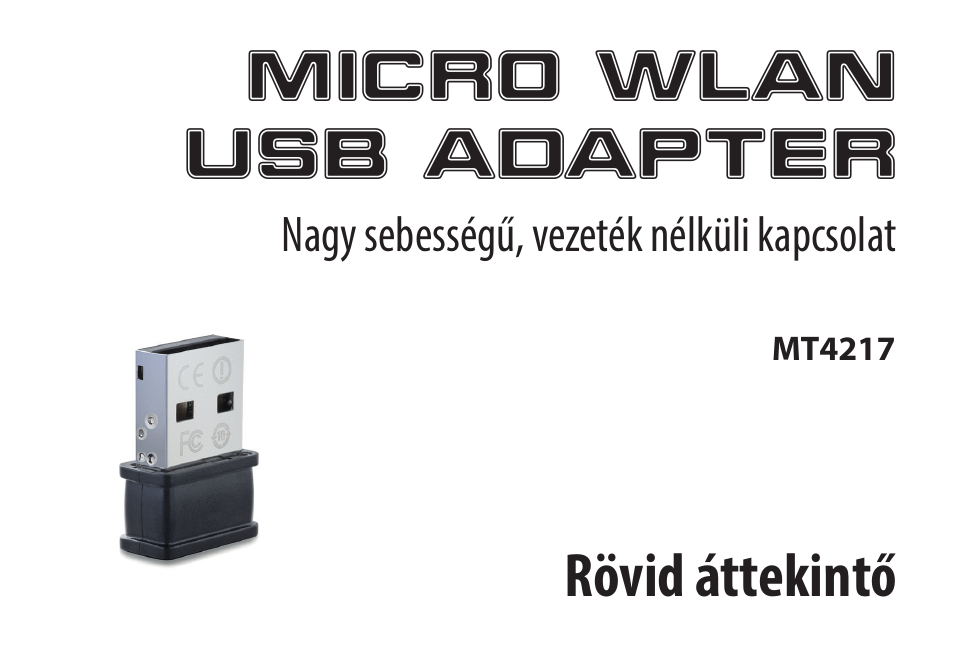 MICRO WLAN USB ADAPTER

Nagy sebességű, vezeték nélküli kapcsolat

MT4217

CE FC

Rövid áttekintő